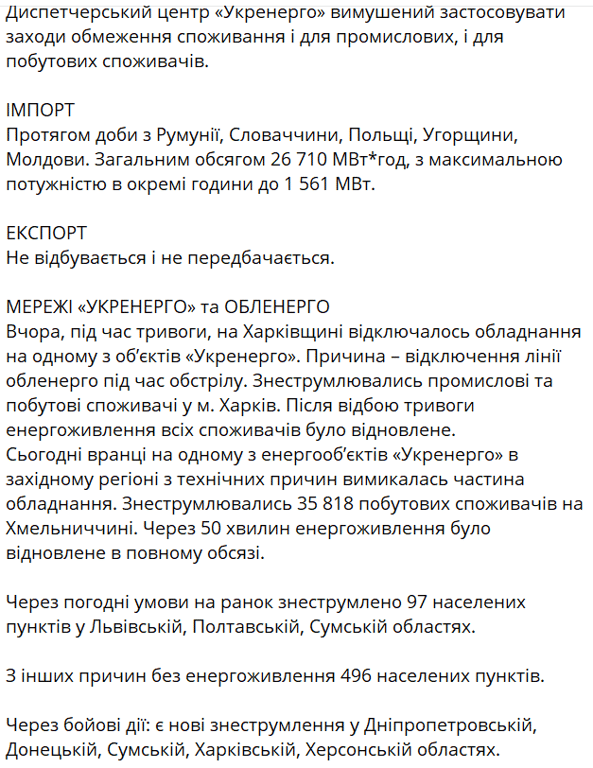 Диспетчерський центр «Укренерго» вимушений застосовувати заходи обмеження споживання і для промислових, і для побутових споживачів.

ІМПОРТ
Протягом доби з Румунії, Словаччини, Польщі, Угорщини, Молдови. Загальним обсягом 26 710 МВт*год, з максимальною потужністю в окремі години до 1 561 МВт.

ЕКСПОРТ
Не відбувається і не передбачається.

МЕРЕЖІ «УКРЕНЕРГО» та ОБЛЕНЕРГО
Вчора, під час тривоги, на Харківщині відключалось обладнання на одному з об'єктів «Укренерго». Причина – відключення лінії обленерго під час обстрілу. Знеструмлювались промислові та побутові споживачі у м. Харків. Після відбою тривоги енергоживлення всіх споживачів було відновлене.
Сьогодні вранці на одному з енергооб'єктів «Укренерго» в західному регіоні з технічних причин вимикалась частина обладнання. Знеструмлювались 35 818 побутових споживачів на Хмельниччині. Через 50 хвилин енергоживлення було відновлене в повному обсязі.

Через погодні умови на ранок знеструмлено 97 населених пунктів у Львівській, Полтавській, Сумській областях.

З інших причин без енергоживлення 496 населених пунктів.

Через бойові дії: є нові знеструмлення у Дніпропетровській, Донецькій, Сумській, Харківській, Херсонській областях.